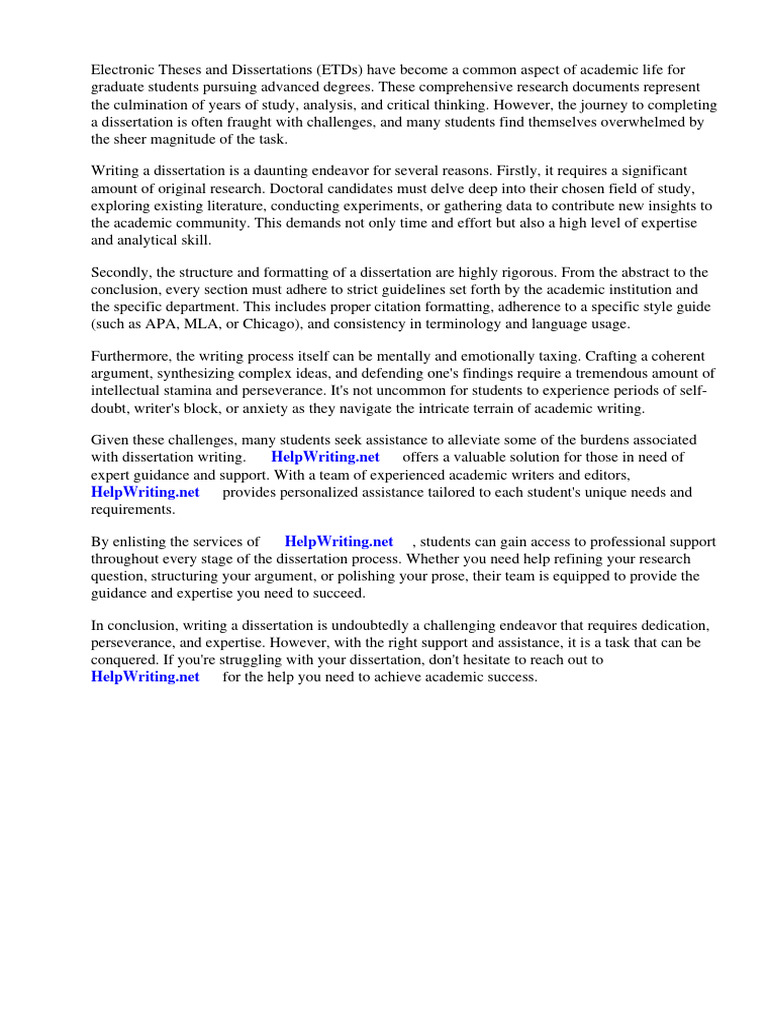 Electronic Theses and Dissertations (ETDs) have become a common aspect of academic life for graduate students pursuing advanced degrees. These comprehensive research documents represent the culmination of years of study, analysis, and critical thinking. However, the journey to completing a dissertation is often fraught with challenges, and many students find themselves overwhelmed by the sheer magnitude of the task.

Writing a dissertation is a daunting endeavor for several reasons. Firstly, it requires a significant amount of original research. Doctoral candidates must delve deep into their chosen field of study, exploring existing literature, conducting experiments, or gathering data to contribute new insights to the academic community. This demands not only time and effort but also a high level of expertise and analytical skill.

Secondly, the structure and formatting of a dissertation are highly rigorous. From the abstract to the conclusion, every section must adhere to strict guidelines set forth by the academic institution and the specific department. This includes proper citation formatting, adherence to a specific style guide (such as APA, MLA, or Chicago), and consistency in terminology and language usage.

Furthermore, the writing process itself can be mentally and emotionally taxing. Crafting a coherent argument, synthesizing complex ideas, and defending one's findings require a tremendous amount of intellectual stamina and perseverance. It's not uncommon for students to experience periods of self-doubt, writer's block, or anxiety as they navigate the intricate terrain of academic writing.

Given these challenges, many students seek assistance to alleviate some of the burdens associated with dissertation writing. HelpWriting.net offers a valuable solution for those in need of expert guidance and support. With a team of experienced academic writers and editors, HelpWriting.net provides personalized assistance tailored to each student's unique needs and requirements.

By enlisting the services of HelpWriting.net , students can gain access to professional support throughout every stage of the dissertation process. Whether you need help refining your research question, structuring your argument, or polishing your prose, their team is equipped to provide the guidance and expertise you need to succeed.

In conclusion, writing a dissertation is undoubtedly a challenging endeavor that requires dedication, perseverance, and expertise. However, with the right support and assistance, it is a task that can be conquered. If you're struggling with your dissertation, don't hesitate to reach out to HelpWriting.net for the help you need to achieve academic success.